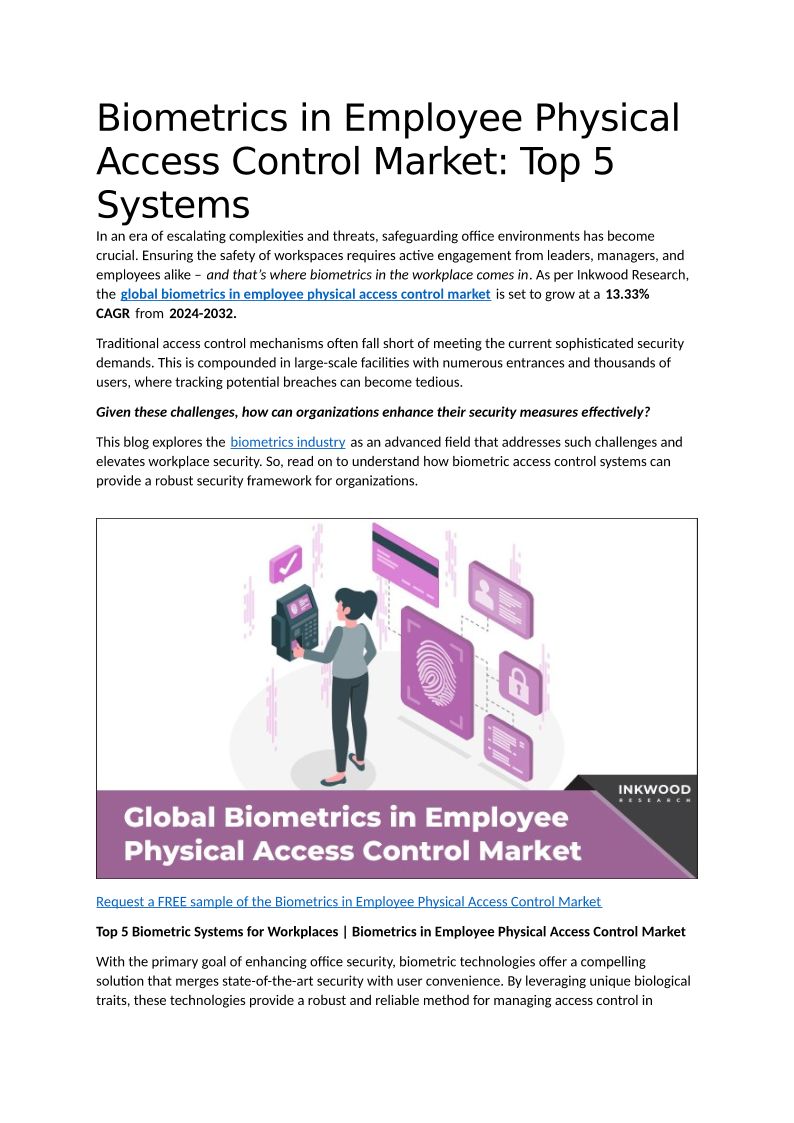 Biometrics in Employee Physical Access Control Market: Top 5 Systems

In an era of escalating complexities and threats, safeguarding office environments has become crucial. Ensuring the safety of workspaces requires active engagement from leaders, managers, and employees alike – and that's where biometrics in the workplace comes in. As per Inkwood Research, the global biometrics in employee physical access control market is set to grow at a 13.33% CAGR from 2024-2032.

Traditional access control mechanisms often fall short of meeting the current sophisticated security demands. This is compounded in large-scale facilities with numerous entrances and thousands of users, where tracking potential breaches can become tedious.

Given these challenges, how can organizations enhance their security measures effectively?

This blog explores the biometrics industry as an advanced field that addresses such challenges and elevates workplace security. So, read on to understand how biometric access control systems can provide a robust security framework for organizations.

INKWOOD
RESEARCH

Global Biometrics in Employee Physical Access Control Market

Request a FREE sample of the Biometrics in Employee Physical Access Control Market

Top 5 Biometric Systems for Workplaces | Biometrics in Employee Physical Access Control Market

With the primary goal of enhancing office security, biometric technologies offer a compelling solution that merges state-of-the-art security with user convenience. By leveraging unique biological traits, these technologies provide a robust and reliable method for managing access control in